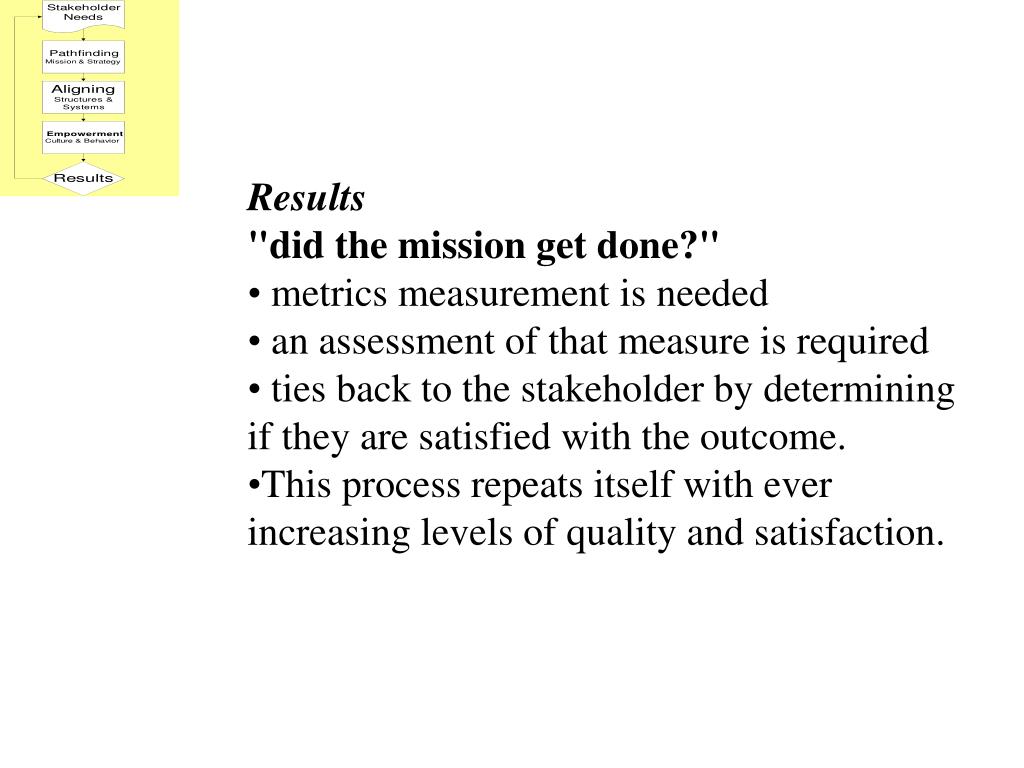 Stakeholder Needs

Pathfinding
Mission & Strategy

Aligning
Structures & Systems

Empowerment
Culture & Behavior

Results

Results
"did the mission get done?"
• metrics measurement is needed
• an assessment of that measure is required
• ties back to the stakeholder by determining if they are satisfied with the outcome.
•This process repeats itself with ever increasing levels of quality and satisfaction.